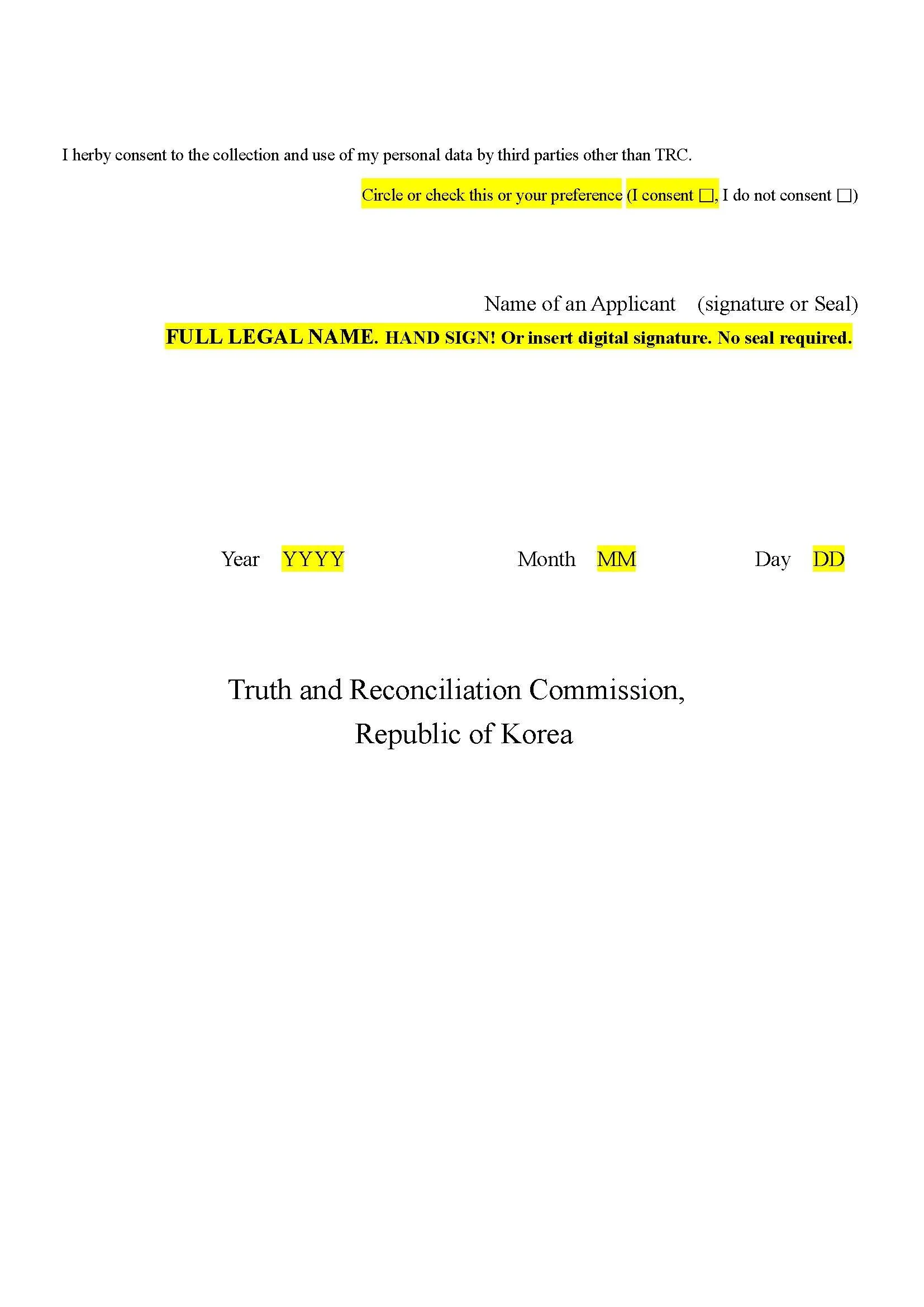 I herby consent to the collection and use of my personal data by third parties other than TRC.

Circle or check this or your preference (I consent □, I do not consent □)

Name of an Applicant (signature or Seal)

FULL LEGAL NAME. HAND SIGN! Or insert digital signature. No seal required.

Year YYYY Month MM Day DD

Truth and Reconciliation Commission,
Republic of Korea